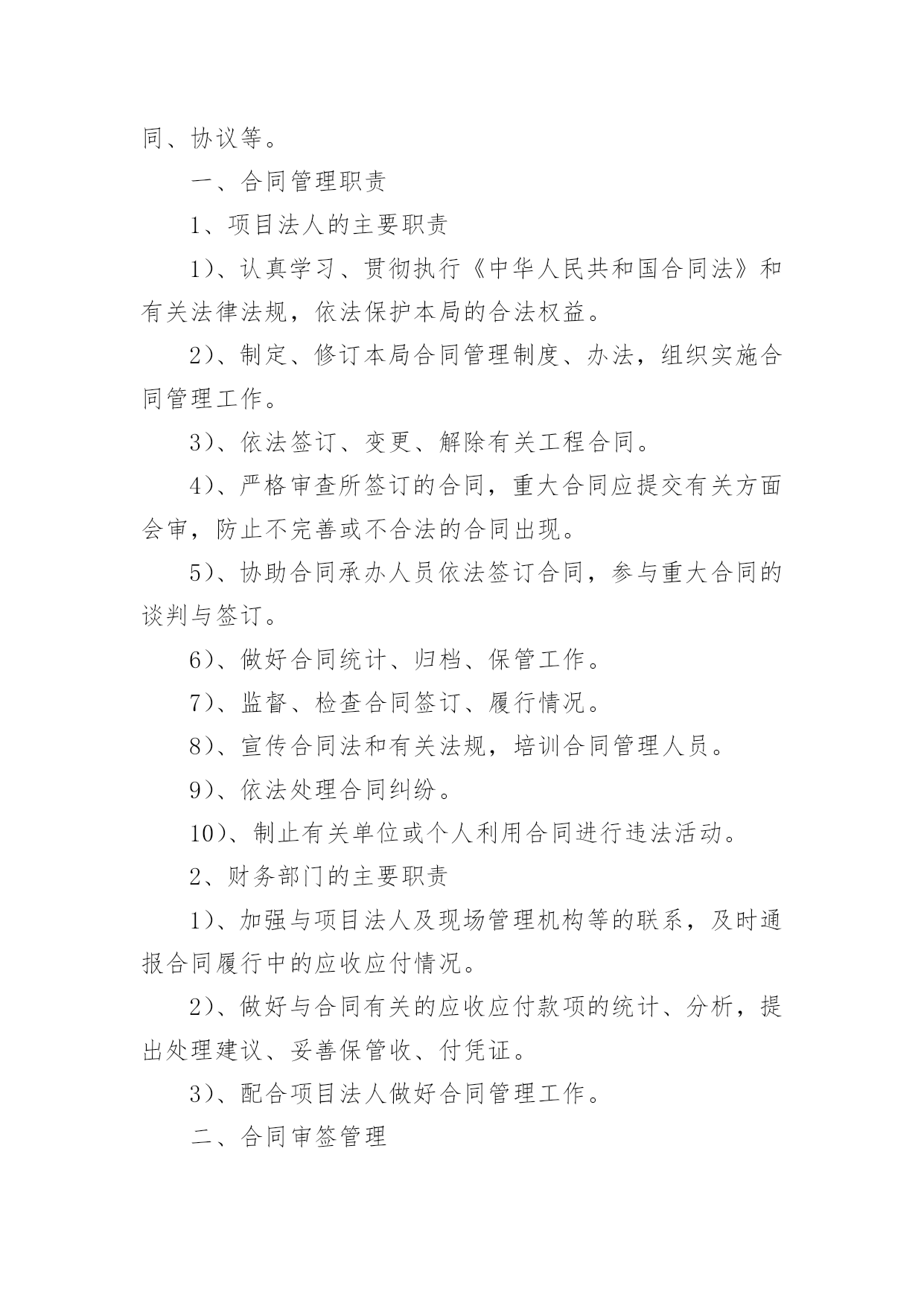 同、协议等。

一、合同管理职责

1、项目法人的主要职责

1）、认真学习、贯彻执行《中华人民共和国合同法》和有关法律法规，依法保护本局的合法权益。

2）、制定、修订本局合同管理制度、办法，组织实施合同管理工作。

3）、依法签订、变更、解除有关工程合同。

4）、严格审查所签订的合同，重大合同应提交有关方面会审，防止不完善或不合法的合同出现。

5）、协助合同承办人员依法签订合同，参与重大合同的谈判与签订。

6）、做好合同统计、归档、保管工作。

7）、监督、检查合同签订、履行情况。

8）、宣传合同法和有关法规，培训合同管理人员。

9）、依法处理合同纠纷。

10）、制止有关单位或个人利用合同进行违法活动。

2、财务部门的主要职责

1）、加强与项目法人及现场管理机构等的联系，及时通报合同履行中的应收应付情况。

2）、做好与合同有关的应收应付款项的统计、分析，提出处理建议、妥善保管收、付凭证。

3）、配合项目法人做好合同管理工作。

二、合同审签管理